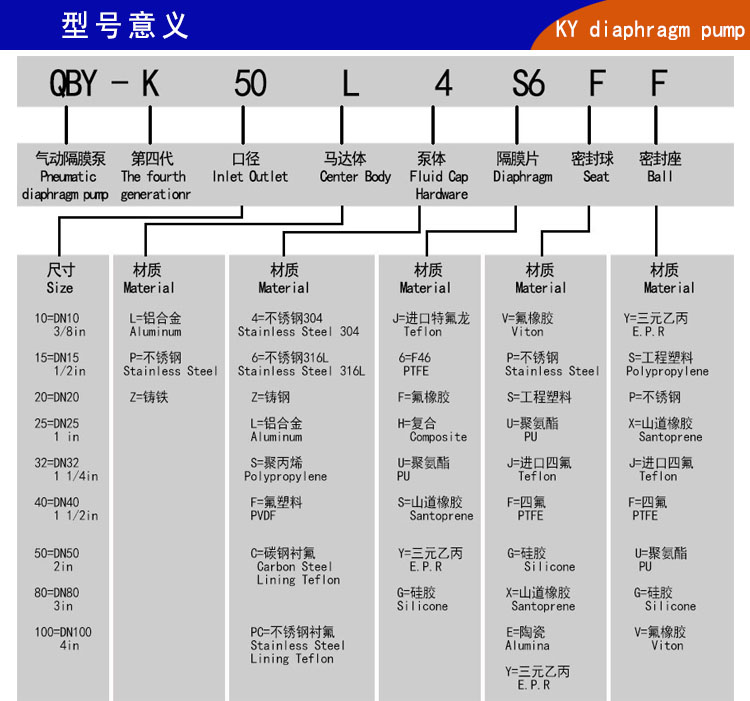 型号意义

KY diaphragm pump

QBY - K 50 L 4 S6 F F

气动隔膜泵
Pneumatic diaphragm pump

第四代
The fourth generationr

口径
Inlet Outlet

马达体
Center Body

泵体
Fluid Cap Hardware

隔膜片
Diaphragm

密封球
Seat

密封座
Ball

尺寸
Size

10=DN10
3/8in

15=DN15
1/2in

20=DN20

25=DN25
1 in

32=DN32
1 1/4in

40=DN40
1 1/2in

50=DN50
2in

80=DN80
3in

100=DN100
4in

材质
Material

L=铝合金
Aluminum

P=不锈钢
Stainless Steel

Z=铸铁

材质
Material

4=不锈钢304
Stainless Steel 304

6=不锈钢316L
Stainless Steel 316L

Z=铸钢

L=铝合金
Aluminum

S=聚丙烯
Polypropylene

F=氟塑料
PVDF

C=碳钢衬氟
Carbon Steel Lining Teflon

PC=不锈钢衬氟
Stainless Steel Lining Teflon

材质
Material

J=进口特氟龙
Teflon

6=F46
PTFE

F=氟橡胶

H=复合
Composite

U=聚氨酯
PU

S=山道橡胶
Santoprene

Y=三元乙丙
E.P.R

G=硅胶
Silicone

材质
Material

V=氟橡胶
Viton

P=不锈钢
Stainless Steel

S=工程塑料

U=聚氨酯
PU

J=进口四氟
Teflon

F=四氟
PTFE

G=硅胶
Silicone

X=山道橡胶
Santoprene

E=陶瓷
Alumina

Y=三元乙丙
E.P.R

材质
Material

Y=三元乙丙
E.P.R

S=工程塑料
Polypropylene

P=不锈钢

X=山道橡胶
Santoprene

J=进口四氟
Teflon

F=四氟
PTFE

U=聚氨酯
PU

G=硅胶
Silicone

V=氟橡胶
Viton